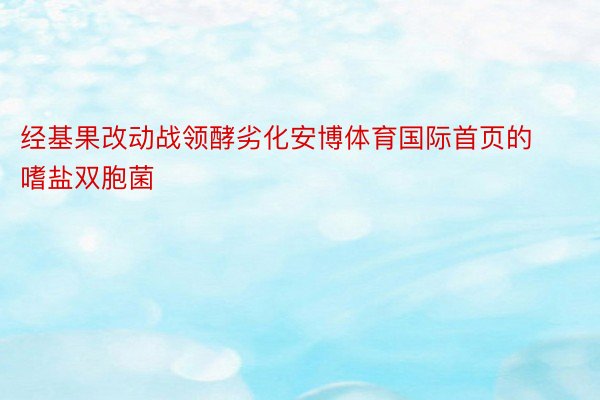 经基果改动战领酵劣化安博体育国际首页的嗜盐双胞菌